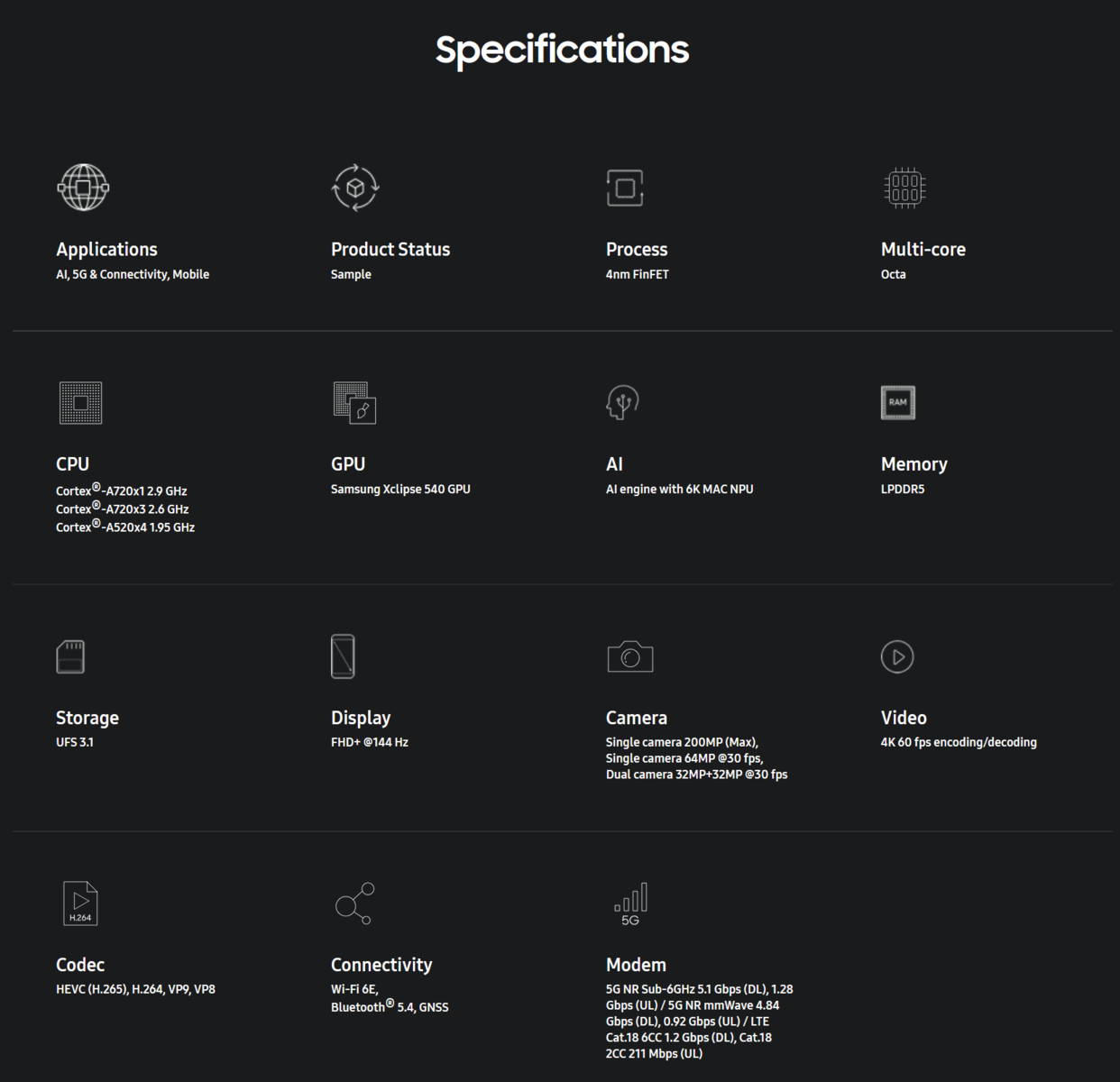 Specifications

Applications
AI, 5G & Connectivity, Mobile

Product Status
Sample

Process
4nm FinFET

Multi-core
Octa

CPU
Cortex®-A720x1 2.9 GHz
Cortex®-A720x3 2.6 GHz
Cortex®-A520x4 1.95 GHz

GPU
Samsung Xclipse 540 GPU

AI
AI engine with 6K MAC NPU

RAM

Memory
LPDDR5

Storage
UFS 3.1

Display
FHD+ @144 Hz

Camera
Single camera 200MP (Max), Single camera 64MP @30 fps, Dual camera 32MP+32MP @30 fps

Video
4K 60 fps encoding/decoding

H.264

Codec
HEVC (H.265), H.264, VP9, VP8

Connectivity
Wi-Fi 6E, Bluetooth® 5.4, GNSS

5G

Modem
5G NR Sub-6GHz 5.1 Gbps (DL), 1.28 Gbps (UL) / 5G NR mmWave 4.84 Gbps (DL), 0.92 Gbps (UL) / LTE Cat.18 6CC 1.2 Gbps (DL), Cat.18 2CC 211 Mbps (UL)